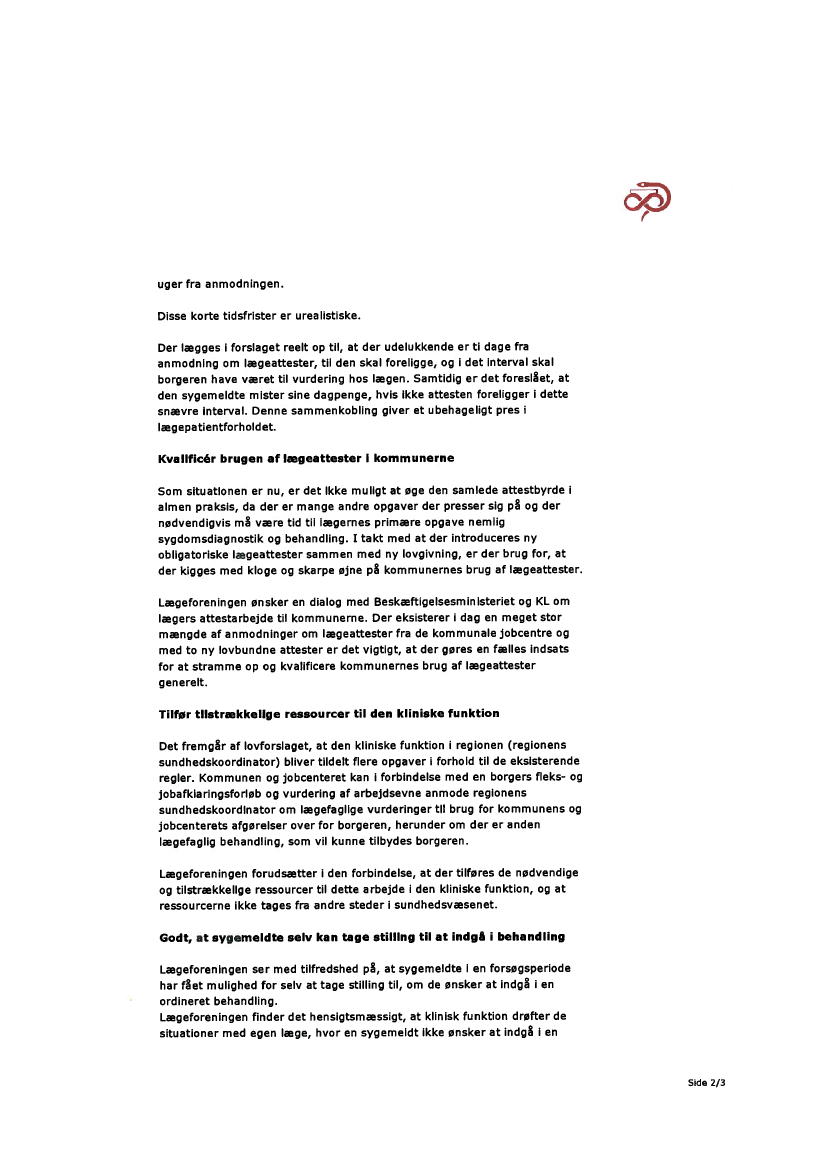 uger fra anmodningen.

Disse korte tidsfrister er urealistiske.

Der lægges i forslaget reelt op til, at der udelukkende er ti dage fra anmodning om lægeattester, til den skal foreligge, og i det interval skal borgeren have været til vurdering hos lægen. Samtidig er det foreslået, at den sygemeldte mister sine dagpenge, hvis ikke attesten foreligger i dette snævre interval. Denne sammenkobling giver et ubehageligt pres i lægepatientforholdet.

Kvalificér brugen af lægeattester i kommunerne

Som situationen er nu, er det ikke muligt at øge den samlede attestbyrde i almen praksis, da der er mange andre opgaver der presser sig på og der nødvendigvis må være tid til lægernes primære opgave nemlig sygdomsdiagnostik og behandling. I takt med at der introduceres ny obligatoriske lægeattester sammen med ny lovgivning, er der brug for, at der kigges med kloge og skarpe øjne på kommunernes brug af lægeattester.

Lægeforeningen ønsker en dialog med Beskæftigelsesministeriet og KL om lægers attestarbejde til kommunerne. Der eksisterer i dag en meget stor mængde af anmodninger om lægeattester fra de kommunale jobcentre og med to ny lovbundne attester er det vigtigt, at der gøres en fælles indsats for at stramme op og kvalificere kommunernes brug af lægeattester generelt.

Tilfør tilstrækkelige ressourcer til den kliniske funktion

Det fremgår af lovforslaget, at den kliniske funktion i regionen (regionens sundhedskoordinator) bliver tildelt flere opgaver i forhold til de eksisterende regler. Kommunen og jobcenteret kan i forbindelse med en borgers fleks- og jobafklaringsforløb og vurdering af arbejdsevne anmode regionens sundhedskoordinator om lægefaglige vurderinger til brug for kommunens og jobcenterets afgørelser over for borgeren, herunder om der er anden lægefaglig behandling, som vil kunne tilbydes borgeren.

Lægeforeningen forudsætter i den forbindelse, at der tilføres de nødvendige og tilstrækkelige ressourcer til dette arbejde i den kliniske funktion, og at ressourcerne ikke tages fra andre steder i sundhedsvæsenet.

Godt, at sygemeldte selv kan tage stilling til at indgå i behandling

Lægeforeningen ser med tilfredshed på, at sygemeldte i en forsøgsperiode har fået mulighed for selv at tage stilling til, om de ønsker at indgå i en ordineret behandling.
Lægeforeningen finder det hensigtsmæssigt, at klinisk funktion drøfter de situationer med egen læge, hvor en sygemeldt ikke ønsker at indgå i en

Side 2/3